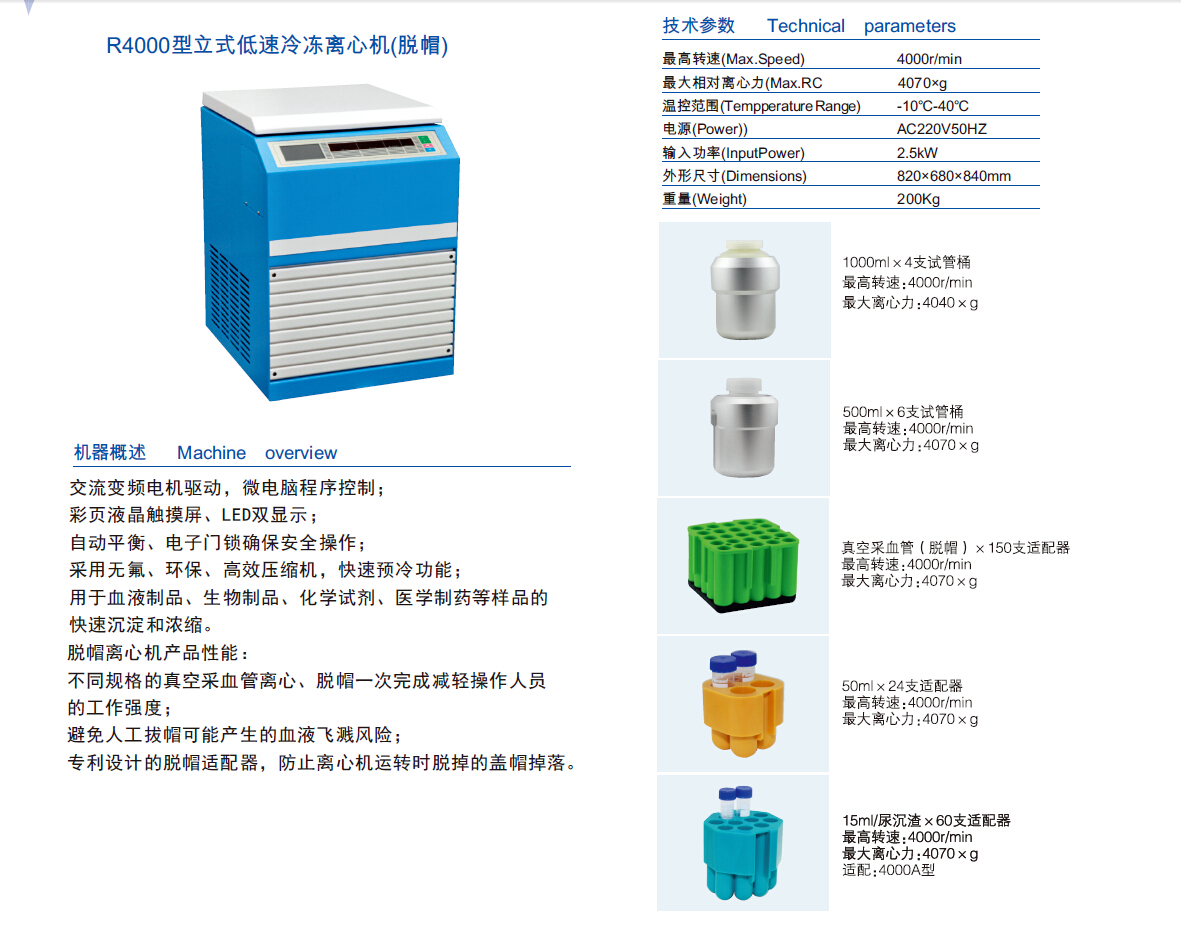 R4000型立式低速冷冻离心机(脱帽)

机器概述 Machine overview

交流变频电机驱动，微电脑程序控制；
彩页液晶触摸屏、LED双显示；
自动平衡、电子门锁确保安全操作；
采用无氟、环保、高效压缩机，快速预冷功能；
用于血液制品、生物制品、化学试剂、医学制药等样品的快速沉淀和浓缩。
脱帽离心机产品性能：
不同规格的真空采血管离心、脱帽一次完成减轻操作人员的工作强度；
避免人工拔帽可能产生的血液飞溅风险；
专利设计的脱帽适配器，防止离心机运转时脱掉的盖帽掉落。

技术参数 Technical parameters

最高转速(Max.Speed) 4000r/min
最大相对离心力(Max.RC 4070×g
温控范围(Tempperature Range) -10℃-40℃
电源(Power)) AC220V50HZ
输入功率(InputPower) 2.5kW
外形尺寸(Dimensions) 820×680×840mm
重量(Weight) 200Kg

1000ml×4支试管桶
最高转速:4000r/min
最大离心力:4040×g

500ml×6支试管桶
最高转速:4000r/min
最大离心力:4070×g

真空采血管（脱帽）×150支适配器
最高转速:4000r/min
最大离心力:4070×g

50ml×24支适配器
最高转速:4000r/min
最大离心力:4070×g

15ml/尿沉渣×60支适配器
最高转速:4000r/min
最大离心力:4070×g
适配:4000A型